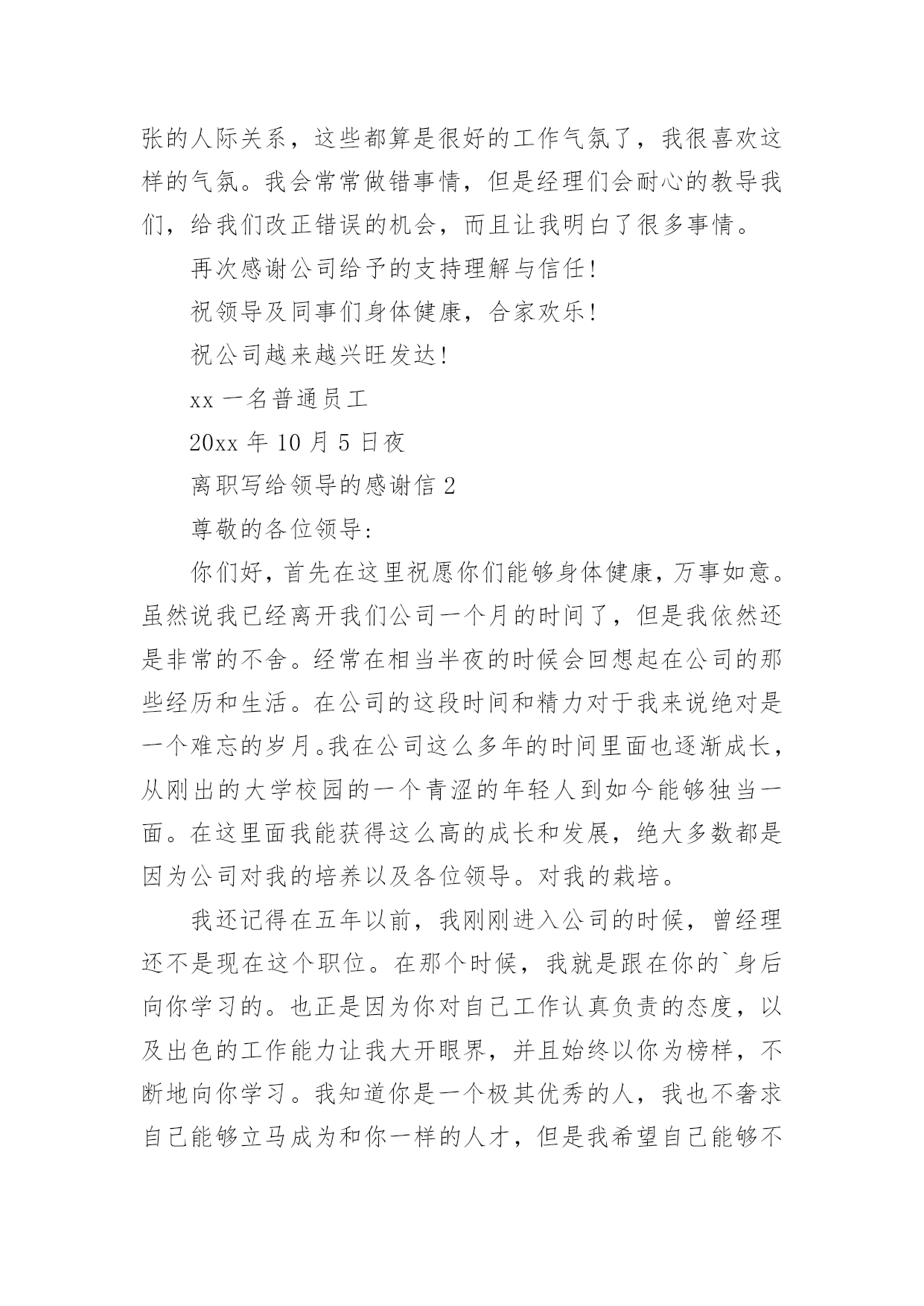 张的人际关系，这些都算是很好的工作气氛了，我很喜欢这样的气氛。我会常常做错事情，但是经理们会耐心的教导我们，给我们改正错误的机会，而且让我明白了很多事情。

再次感谢公司给予的支持理解与信任！

祝领导及同事们身体健康，合家欢乐！

祝公司越来越兴旺发达！

xx 一名普通员工

20xx 年 10 月 5 日夜

离职写给领导的感谢信 2

尊敬的各位领导：

你们好，首先在这里祝愿你们能够身体健康，万事如意。虽然说我已经离开我们公司一个月的时间了，但是我依然还是非常的不舍。经常在相当半夜的时候会回想起在公司的那些经历和生活。在公司的这段时间和精力对于我来说绝对是一个难忘的岁月。我在公司这么多年的时间里面也逐渐成长，从刚出的大学校园的一个青涩的年轻人到如今能够独当一面。在这里面我能获得这么高的成长和发展，绝大多数都是因为公司对我的培养以及各位领导。对我的栽培。

我还记得在五年以前，我刚刚进入公司的时候，曾经理还不是现在这个职位。在那个时候，我就是跟在你的`身后向你学习的。也正是因为你对自己工作认真负责的态度，以及出色的工作能力让我大开眼界，并且始终以你为榜样，不断地向你学习。我知道你是一个极其优秀的人，我也不奢求自己能够立马成为和你一样的人才，但是我希望自己能够不